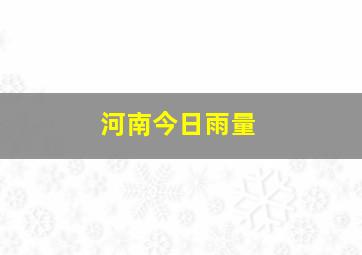 河南今日雨量